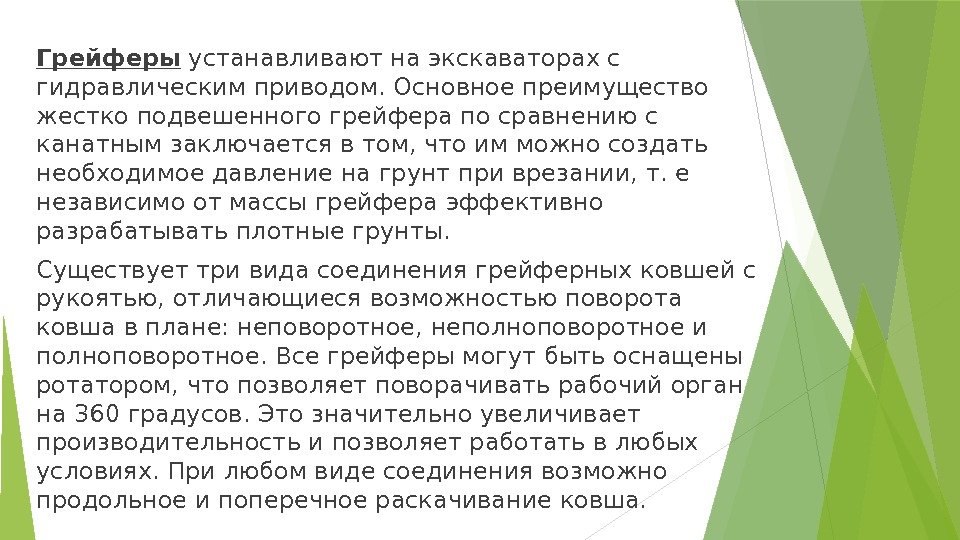 Грейферы устанавливают на экскаваторах с гидравлическим приводом. Основное преимущество жестко подвешенного грейфера по сравнению с канатным заключается в том, что им можно создать необходимое давление на грунт при врезании, т. е независимо от массы грейфера эффективно разрабатывать плотные грунты.

Существует три вида соединения грейферных ковшей с рукоятью, отличающиеся возможностью поворота ковша в плане: неповоротное, неполноповоротное и полноповоротное. Все грейферы могут быть оснащены ротатором, что позволяет поворачивать рабочий орган на 360 градусов. Это значительно увеличивает производительность и позволяет работать в любых условиях. При любом виде соединения возможно продольное и поперечное раскачивание ковша.